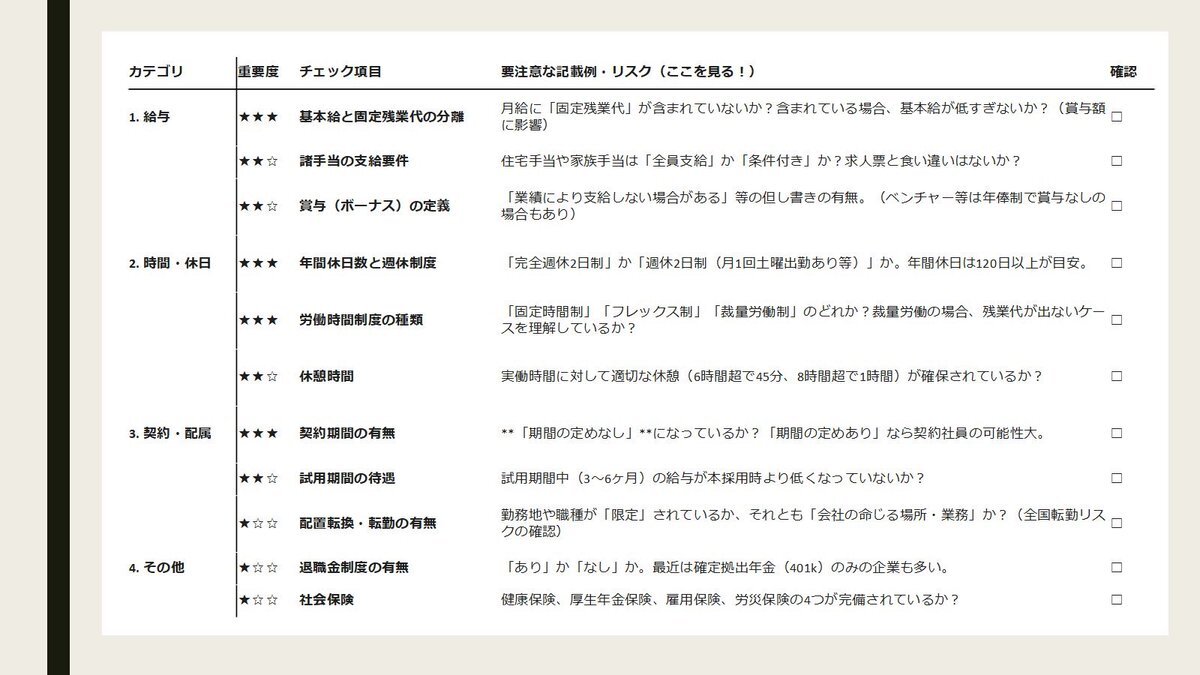 | カテゴリ | 重要度 | チェック項目 | 要注意な記載例・リスク（ここを見る！） | 確認 |
|---|---|---|---|---|
| 1. 給与 | ★★★ | 基本給と固定残業代の分離 | 月給に「固定残業代」が含まれていないか？含まれている場合、基本給が低すぎないか？（賞与額に影響） | □ |
| | ★★☆ | 諸手当の支給要件 | 住宅手当や家族手当は「全員支給」か「条件付き」か？求人票と食い違いはないか？ | □ |
| | ★★☆ | 賞与（ボーナス）の定義 | 「業績により支給しない場合がある」等の但し書きの有無。（ベンチャー等は年俸制で賞与なしの場合もあり） | □ |
| 2. 時間・休日 | ★★★ | 年間休日数と週休制度 | 「完全週休2日制」か「週休2日制（月1回土曜出勤あり等）」か。年間休日は120日以上が目安。 | □ |
| | ★★★ | 労働時間制度の種類 | 「固定時間制」「フレックス制」「裁量労働制」のどれか？裁量労働の場合、残業代が出ないケースを理解しているか？ | □ |
| | ★★☆ | 休憩時間 | 実働時間に対して適切な休憩（6時間超で45分、8時間超で1時間）が確保されているか？ | □ |
| 3. 契約・配属 | ★★★ | 契約期間の有無 | **「期間の定めなし」**になっているか？「期間の定めあり」なら契約社員の可能性大。 | □ |
| | ★★☆ | 試用期間の待遇 | 試用期間中（3〜6ヶ月）の給与が本採用時より低くなっていないか？ | □ |
| | ★☆☆ | 配置転換・転勤の有無 | 勤務地や職種が「限定」されているか、それとも「会社の命じる場所・業務」か？（全国転勤リスクの確認） | □ |
| 4. その他 | ★☆☆ | 退職金制度の有無 | 「あり」か「なし」か。最近は確定拠出年金（401k）のみの企業も多い。 | □ |
| | ★☆☆ | 社会保険 | 健康保険、厚生年金保険、雇用保険、労災保険の4つが完備されているか？ | □ |